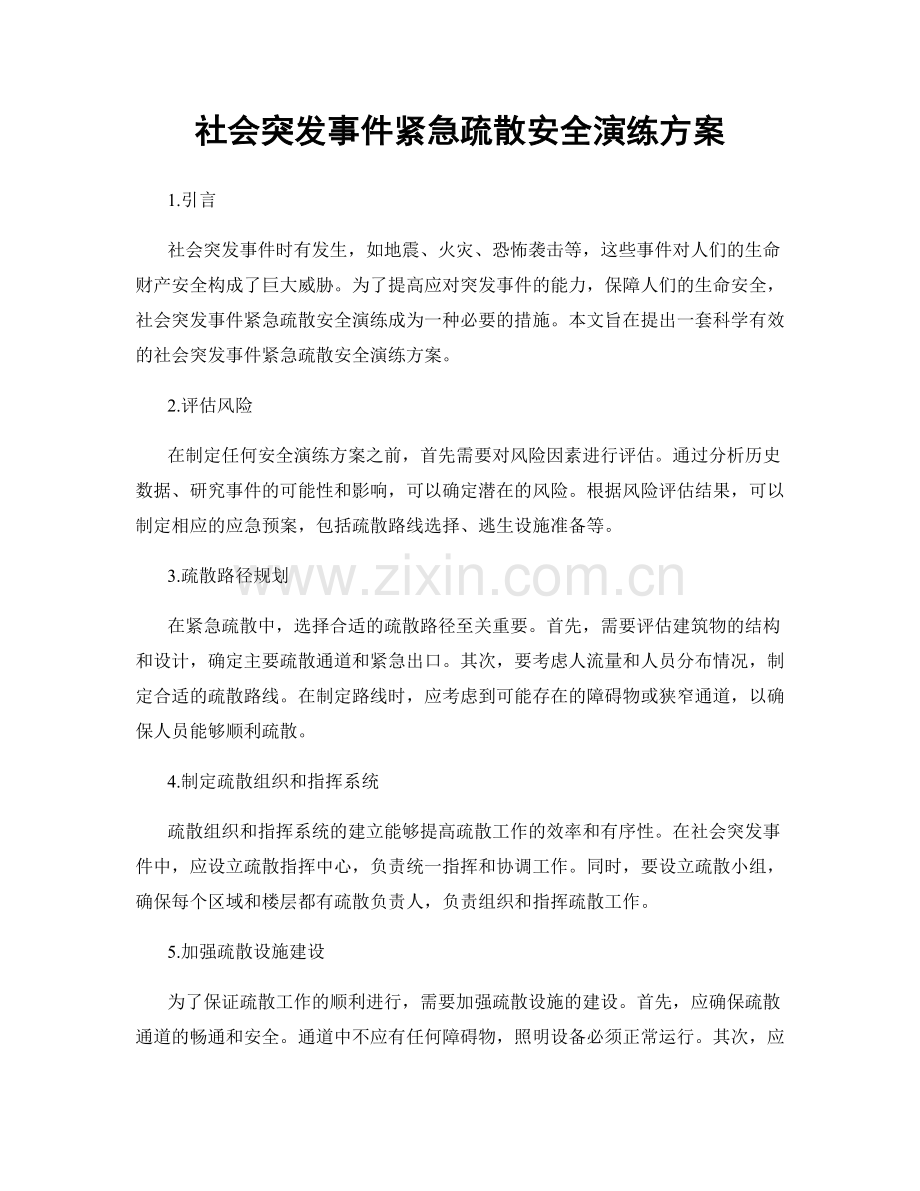 社会突发事件紧急疏散安全演练方案

1.引言

社会突发事件时有发生，如地震、火灾、恐怖袭击等，这些事件对人们的生命财产安全构成了巨大威胁。为了提高应对突发事件的能力，保障人们的生命安全，社会突发事件紧急疏散安全演练成为一种必要的措施。本文旨在提出一套科学有效的社会突发事件紧急疏散安全演练方案。

2.评估风险

在制定任何安全演练方案之前，首先需要对风险因素进行评估。通过分析历史数据、研究事件的可能性和影响，可以确定潜在的风险。根据风险评估结果，可以制定相应的应急预案，包括疏散路线选择、逃生设施准备等。

3.疏散路径规划

在紧急疏散中，选择合适的疏散路径至关重要。首先，需要评估建筑物的结构和设计，确定主要疏散通道和紧急出口。其次，要考虑人流量和人员分布情况，制定合适的疏散路线。在制定路线时，应考虑到可能存在的障碍物或狭窄通道，以确保人员能够顺利疏散。

4.制定疏散组织和指挥系统

疏散组织和指挥系统的建立能够提高疏散工作的效率和有序性。在社会突发事件中，应设立疏散指挥中心，负责统一指挥和协调工作。同时，要设立疏散小组，确保每个区域和楼层都有疏散负责人，负责组织和指挥疏散工作。

5.加强疏散设施建设

为了保证疏散工作的顺利进行，需要加强疏散设施的建设。首先，应确保疏散通道的畅通和安全。通道中不应有任何障碍物，照明设备必须正常运行。其次，应

www.zixin.com.cn